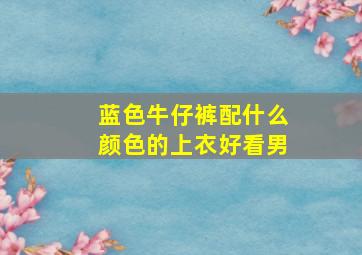 蓝色牛仔裤配什么颜色的上衣好看男